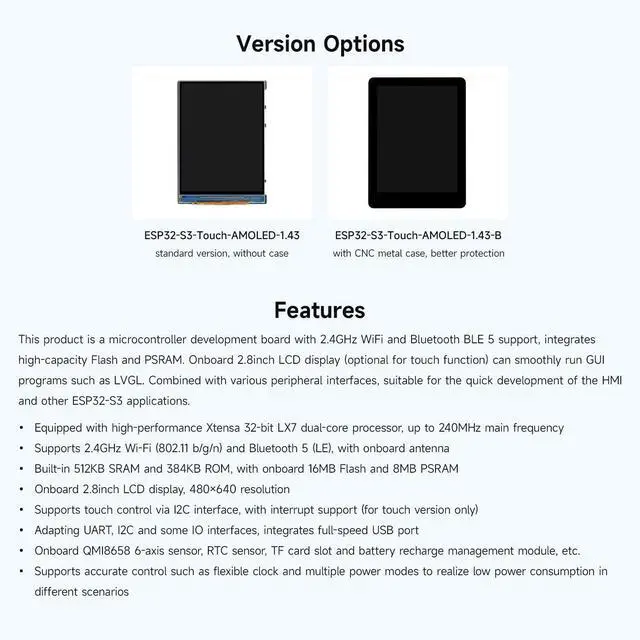 Version Options

ESP32-S3-Touch-AMOLED-1.43
standard version, without case

ESP32-S3-Touch-AMOLED-1.43-B
with CNC metal case, better protection

Features

This product is a microcontroller development board with 2.4GHz WiFi and Bluetooth BLE 5 support, integrates high-capacity Flash and PSRAM. Onboard 2.8inch LCD display (optional for touch function) can smoothly run GUI programs such as LVGL. Combined with various peripheral interfaces, suitable for the quick development of the HMI and other ESP32-S3 applications.

• Equipped with high-performance Xtensa 32-bit LX7 dual-core processor, up to 240MHz main frequency
• Supports 2.4GHz Wi-Fi (802.11 b/g/n) and Bluetooth 5 (LE), with onboard antenna
• Built-in 512KB SRAM and 384KB ROM, with onboard 16MB Flash and 8MB PSRAM
• Onboard 2.8inch LCD display, 480×640 resolution
• Supports touch control via I2C interface, with interrupt support (for touch version only)
• Adapting UART, I2C and some IO interfaces, integrates full-speed USB port
• Onboard QMI8658 6-axis sensor, RTC sensor, TF card slot and battery recharge management module, etc.
• Supports accurate control such as flexible clock and multiple power modes to realize low power consumption in different scenarios